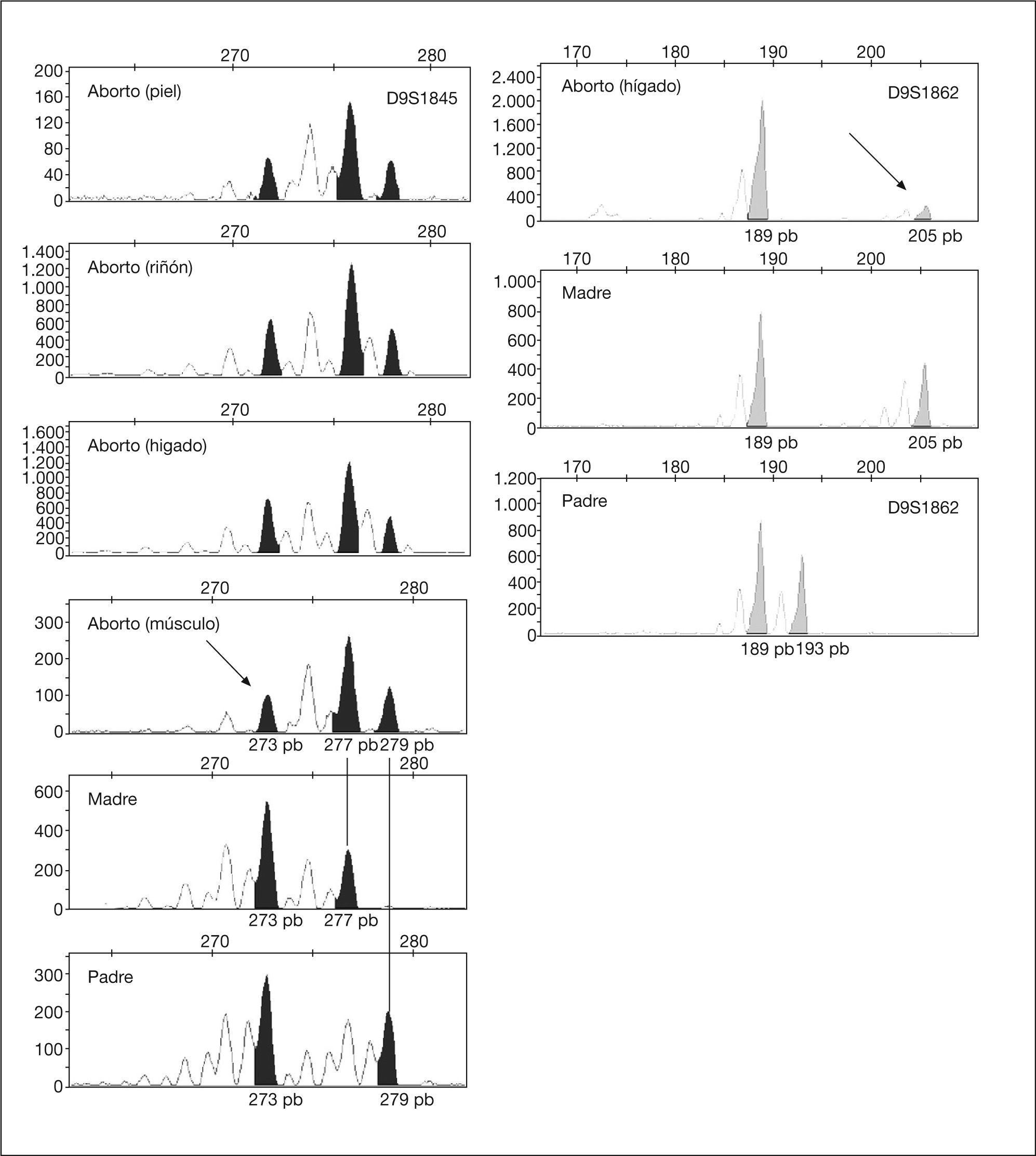 270 280
200
160
120
80
40
0
Aborto (piel)
D9S1845

270 280
1.400
1.200
1.000
800
600
400
200
0
Aborto (riñón)

270 280
1.600
1.400
1.200
1.000
800
600
400
200
0
Aborto (higado)

270 280
300
200
100
0
Aborto (músculo)
273 pb 277 pb 279 pb

270 280
600
400
200
0
Madre
273 pb 277 pb

270 280
300
200
100
0
Padre
273 pb 279 pb

170 180 190 200
2.400
2.000
1.600
1.200
800
400
0
Aborto (hígado)
D9S1862
189 pb 205 pb

170 180 190 200
1.000
800
600
400
200
0
Madre
189 pb 205 pb

170 180 190 200
1.200
1.000
800
600
400
200
0
Padre
D9S1862
189 pb 193 pb